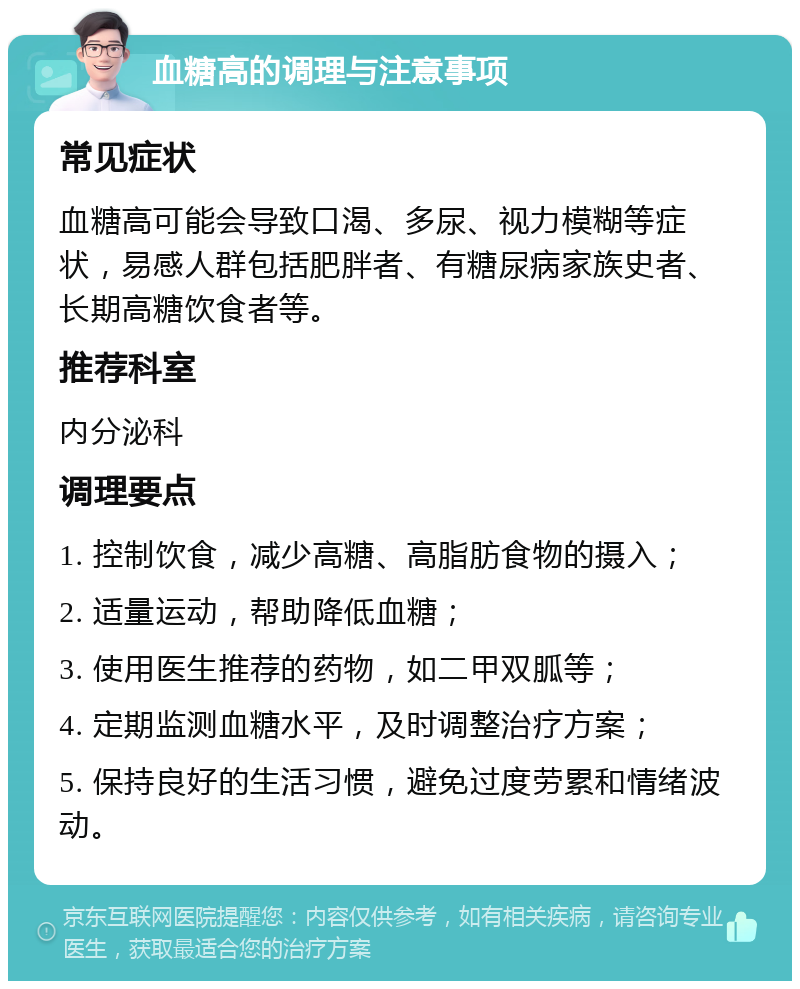 血糖高的调理与注意事项

常见症状

血糖高可能会导致口渴、多尿、视力模糊等症状，易感人群包括肥胖者、有糖尿病家族史者、长期高糖饮食者等。

推荐科室

内分泌科

调理要点

1. 控制饮食，减少高糖、高脂肪食物的摄入；

2. 适量运动，帮助降低血糖；

3. 使用医生推荐的药物，如二甲双胍等；

4. 定期监测血糖水平，及时调整治疗方案；

5. 保持良好的生活习惯，避免过度劳累和情绪波动。

京东互联网医院提醒您：内容仅供参考，如有相关疾病，请咨询专业医生，获取最适合您的治疗方案